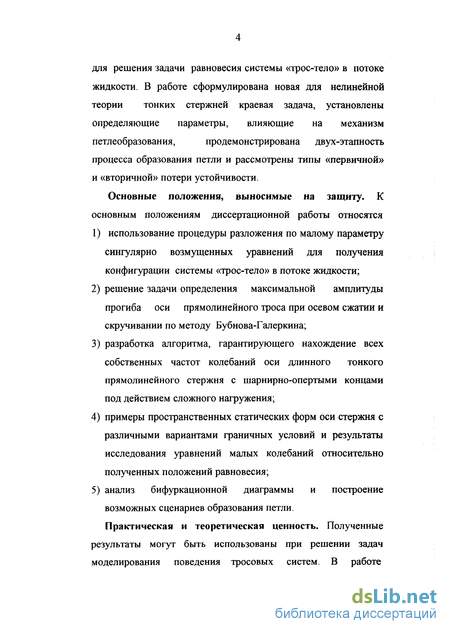 4

для решения задачи равновесия системы «трос-тело» в потоке жидкости. В работе сформулирована новая для нелинейной теории тонких стержней краевая задача, установлены определяющие параметры, влияющие на механизм петлеобразования, продемонстрирована двух-этапность процесса образования петли и рассмотрены типы «первичной» и «вторичной» потери устойчивости.

Основные положения, выносимые на защиту. К основным положениям диссертационной работы относятся

1) использование процедуры разложения по малому параметру сингулярно возмущенных уравнений для получения конфигурации системы «трос-тело» в потоке жидкости;

2) решение задачи определения максимальной амплитуды прогиба оси прямолинейного троса при осевом сжатии и скручивании по методу Бубнова-Галеркина;

3) разработка алгоритма, гарантирующего нахождение всех собственных частот колебаний оси длинного тонкого прямолинейного стержня с шарнирно-опертыми концами под действием сложного нагружения;

4) примеры пространственных статических форм оси стержня с различными вариантами граничных условий и результаты исследования уравнений малых колебаний относительно полученных положений равновесия;

5) анализ бифуркационной диаграммы и построение возможных сценариев образования петли.

Практическая и теоретическая ценность. Полученные результаты могут быть использованы при решении задач моделирования поведения тросовых систем. В работе

dsLib.net
библиотека диссертаций